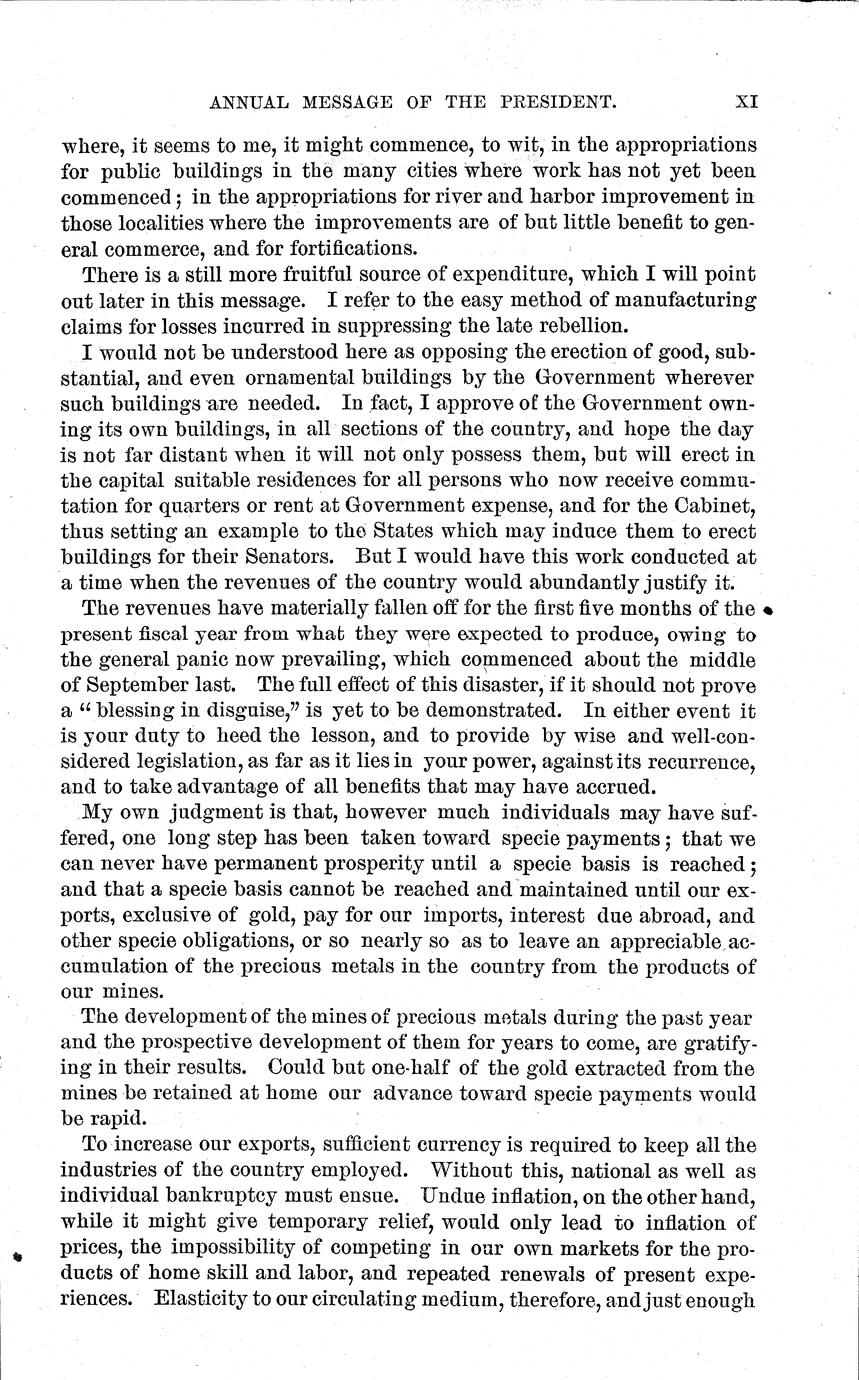 ANNUAL MESSAGE OF THE PRESIDENT. XI

where, it seems to me, it might commence, to wit, in the appropriations for public buildings in the many cities where work has not yet been commenced; in the appropriations for river and harbor improvement in those localities where the improvements are of but little benefit to general commerce, and for fortifications.

There is a still more fruitful source of expenditure, which I will point out later in this message. I refer to the easy method of manufacturing claims for losses incurred in suppressing the late rebellion.

I would not be understood here as opposing the erection of good, substantial, and even ornamental buildings by the Government wherever such buildings are needed. In fact, I approve of the Government owning its own buildings, in all sections of the country, and hope the day is not far distant when it will not only possess them, but will erect in the capital suitable residences for all persons who now receive commutation for quarters or rent at Government expense, and for the Cabinet, thus setting an example to the States which may induce them to erect buildings for their Senators. But I would have this work conducted at a time when the revenues of the country would abundantly justify it.

The revenues have materially fallen off for the first five months of the present fiscal year from what they were expected to produce, owing to the general panic now prevailing, which commenced about the middle of September last. The full effect of this disaster, if it should not prove a "blessing in disguise," is yet to be demonstrated. In either event it is your duty to heed the lesson, and to provide by wise and well-considered legislation, as far as it lies in your power, against its recurrence, and to take advantage of all benefits that may have accrued.

My own judgment is that, however much individuals may have suffered, one long step has been taken toward specie payments; that we can never have permanent prosperity until a specie basis is reached; and that a specie basis cannot be reached and maintained until our exports, exclusive of gold, pay for our imports, interest due abroad, and other specie obligations, or so nearly so as to leave an appreciable accumulation of the precious metals in the country from the products of our mines.

The development of the mines of precious metals during the past year and the prospective development of them for years to come, are gratifying in their results. Could but one-half of the gold extracted from the mines be retained at home our advance toward specie payments would be rapid.

To increase our exports, sufficient currency is required to keep all the industries of the country employed. Without this, national as well as individual bankruptcy must ensue. Undue inflation, on the other hand, while it might give temporary relief, would only lead to inflation of prices, the impossibility of competing in our own markets for the products of home skill and labor, and repeated renewals of present experiences. Elasticity to our circulating medium, therefore, and just enough